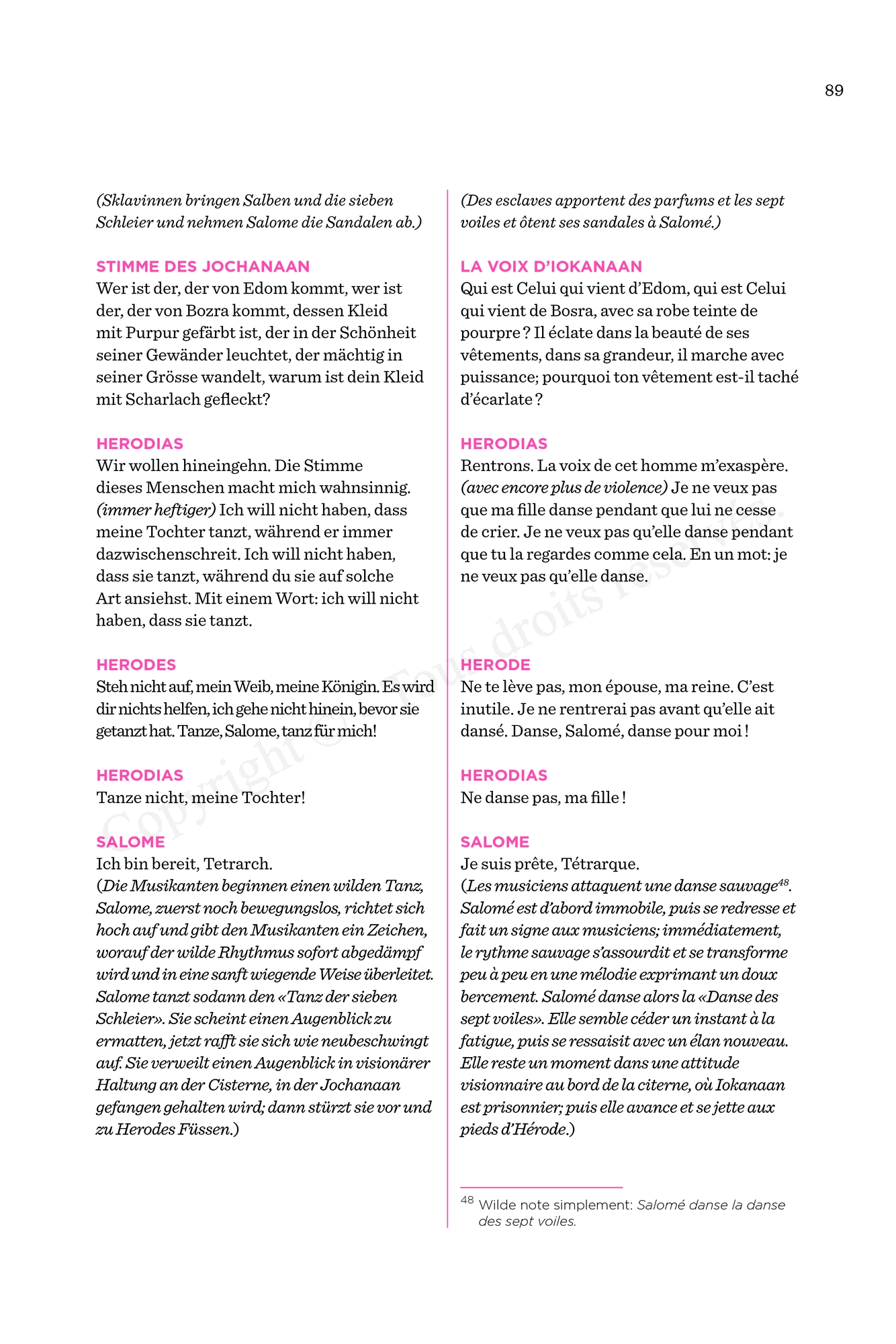 89

(Sklavinnen bringen Salben und die sieben Schleier und nehmen Salome die Sandalen ab.)

STIMME DES JOCHANAAN
Wer ist der, der von Edom kommt, wer ist der, der von Bozra kommt, dessen Kleid mit Purpur gefärbt ist, der in der Schönheit seiner Gewänder leuchtet, der mächtig in seiner Grösse wandelt, warum ist dein Kleid mit Scharlach gefleckt?

HERODIAS
Wir wollen hineingehn. Die Stimme dieses Menschen macht mich wahnsinnig. (immer heftiger) Ich will nicht haben, dass meine Tochter tanzt, während er immer dazwischenschreit. Ich will nicht haben, dass sie tanzt, während du sie auf solche Art ansiehst. Mit einem Wort: ich will nicht haben, dass sie tanzt.

HERODES
Steh nicht auf, mein Weib, meine Königin. Es wird dir nichts helfen, ich gehe nicht hinein, bevor sie getanzt hat. Tanze, Salome, tanz für mich!

HERODIAS
Tanze nicht, meine Tochter!

SALOME
Ich bin bereit, Tetrarch.
(Die Musikanten beginnen einen wilden Tanz, Salome, zuerst noch bewegungslos, richtet sich hoch auf und gibt den Musikanten ein Zeichen, worauf der wilde Rhythmus sofort abgedämpf wird und in eine sanft wiegende Weise überleitet. Salome tanzt sodann den «Tanz der sieben Schleier». Sie scheint einen Augenblick zu ermatten, jetzt rafft sie sich wie neubeschwingt auf. Sie verweilt einen Augenblick in visionärer Haltung an der Cisterne, in der Jochanaan gefangen gehalten wird; dann stürzt sie vor und zu Herodes Füssen.)

(Des esclaves apportent des parfums et les sept voiles et ôtent ses sandales à Salomé.)

LA VOIX D'IOKANAAN
Qui est Celui qui vient d'Edom, qui est Celui qui vient de Bosra, avec sa robe teinte de pourpre ? Il éclate dans la beauté de ses vêtements, dans sa grandeur, il marche avec puissance; pourquoi ton vêtement est-il taché d'écarlate ?

HERODIAS
Rentrons. La voix de cet homme m'exaspère. (avec encore plus de violence) Je ne veux pas que ma fille danse pendant que lui ne cesse de crier. Je ne veux pas qu'elle danse pendant que tu la regardes comme cela. En un mot: je ne veux pas qu'elle danse.

HERODE
Ne te lève pas, mon épouse, ma reine. C'est inutile. Je ne rentrerai pas avant qu'elle ait dansé. Danse, Salomé, danse pour moi !

HERODIAS
Ne danse pas, ma fille !

SALOME
Je suis prête, Tétrarque.
(Les musiciens attaquent une danse sauvage$^{48}$. Salomé est d'abord immobile, puis se redresse et fait un signe aux musiciens; immédiatement, le rythme sauvage s'assourdit et se transforme peu à peu en une mélodie exprimant un doux bercement. Salomé danse alors la «Danse des sept voiles». Elle semble céder un instant à la fatigue, puis se ressaisit avec un élan nouveau. Elle reste un moment dans une attitude visionnaire au bord de la citerne, où Iokanaan est prisonnier; puis elle avance et se jette aux pieds d'Hérode.)

$^{48}$ Wilde note simplement: Salomé danse la danse des sept voiles.

Copyright © Tous droits réservés.